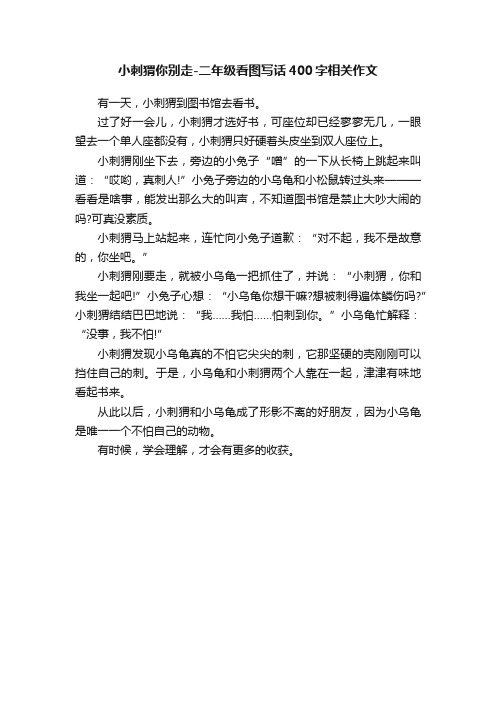 小刺猬你别走-二年级看图写话400字相关作文

有一天，小刺猬到图书馆去看书。

过了好一会儿，小刺猬才选好书，可座位却已经寥寥无几，一眼望去一个单人座都没有，小刺猬只好硬着头皮坐到双人座位上。

小刺猬刚坐下去，旁边的小兔子“噌”的一下从长椅上跳起来叫道：“哎哟，真刺人!”小兔子旁边的小乌龟和小松鼠转过头来———看看是啥事，能发出那么大的叫声，不知道图书馆是禁止大吵大闹的吗?可真没素质。

小刺猬马上站起来，连忙向小兔子道歉：“对不起，我不是故意的，你坐吧。”

小刺猬刚要走，就被小乌龟一把抓住了，并说：“小刺猬，你和我坐一起吧!”小兔子心想：“小乌龟你想干嘛?想被刺得遍体鳞伤吗?”小刺猬结结巴巴地说：“我……我怕……怕刺到你。”小乌龟忙解释：“没事，我不怕!”

小刺猬发现小乌龟真的不怕它尖尖的刺，它那坚硬的壳刚刚可以挡住自己的刺。于是，小乌龟和小刺猬两个人靠在一起，津津有味地看起书来。

从此以后，小刺猬和小乌龟成了形影不离的好朋友，因为小乌龟是唯一一个不怕自己的动物。

有时候，学会理解，才会有更多的收获。